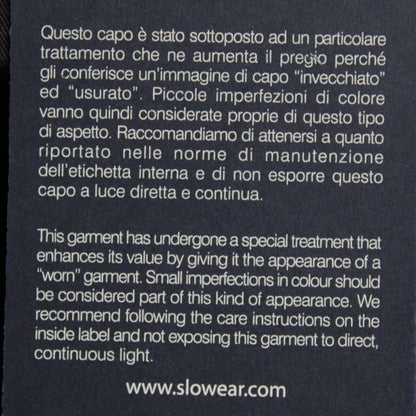 Questo capo è stato sottoposto ad un particolare trattamento che ne aumenta il pregio perché gli conferisce un'immagine di capo "invecchiato" ed "usurato". Piccole imperfezioni di colore vanno quindi considerate proprie di questo tipo di aspetto. Raccomandiamo di attenersi a quanto riportato nelle norme di manutenzione dell'etichetta interna e di non esporre questo capo a luce diretta e continua.

This garment has undergone a special treatment that enhances its value by giving it the appearance of a "worn" garment. Small imperfections in colour should be considered part of this kind of appearance. We recommend following the care instructions on the inside label and not exposing this garment to direct, continuous light.

www.slowear.com